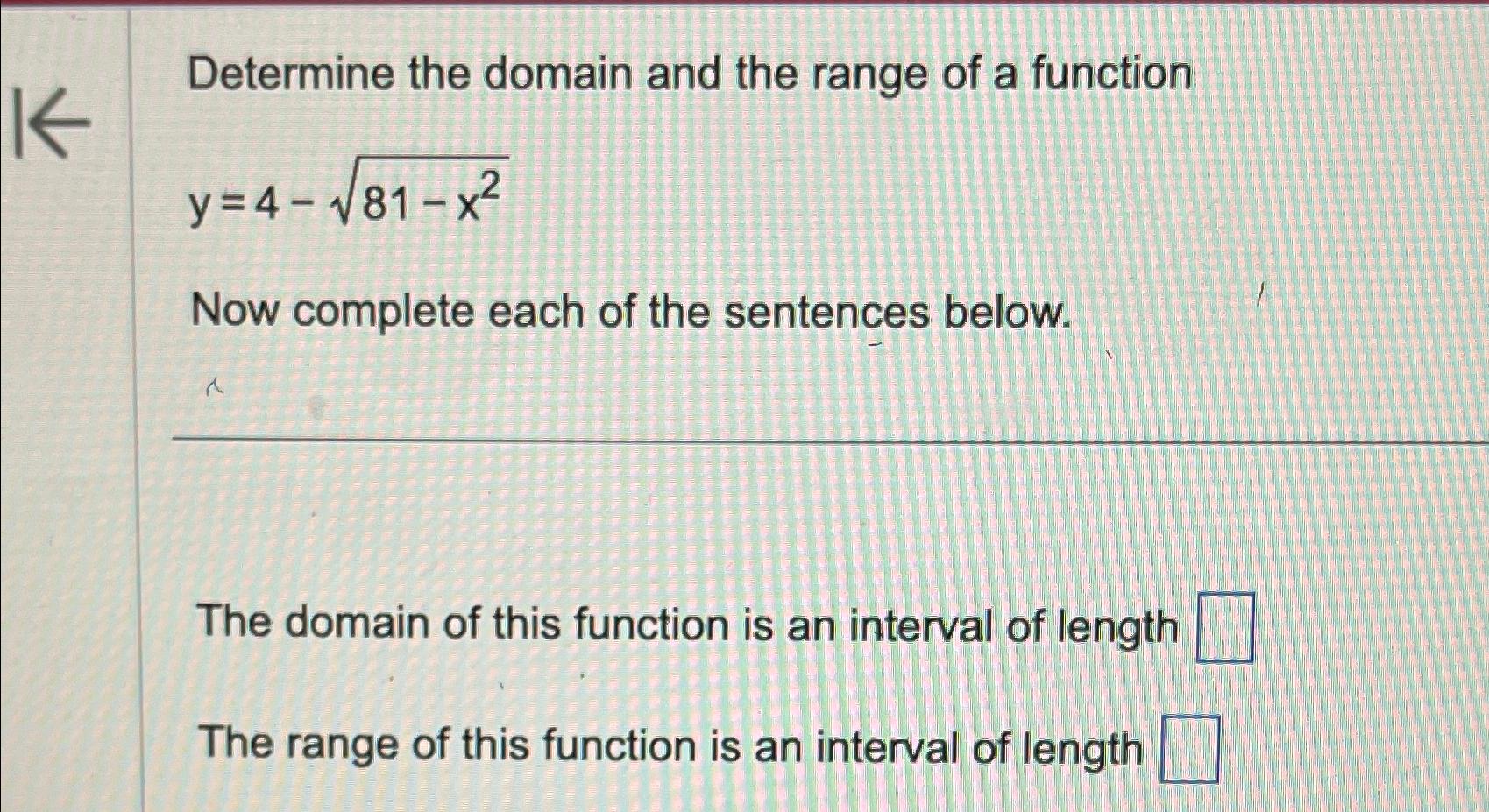 Determine the domain and the range of a function

$y = 4 - \sqrt{81 - x^2}$

Now complete each of the sentences below.

The domain of this function is an interval of length

The range of this function is an interval of length